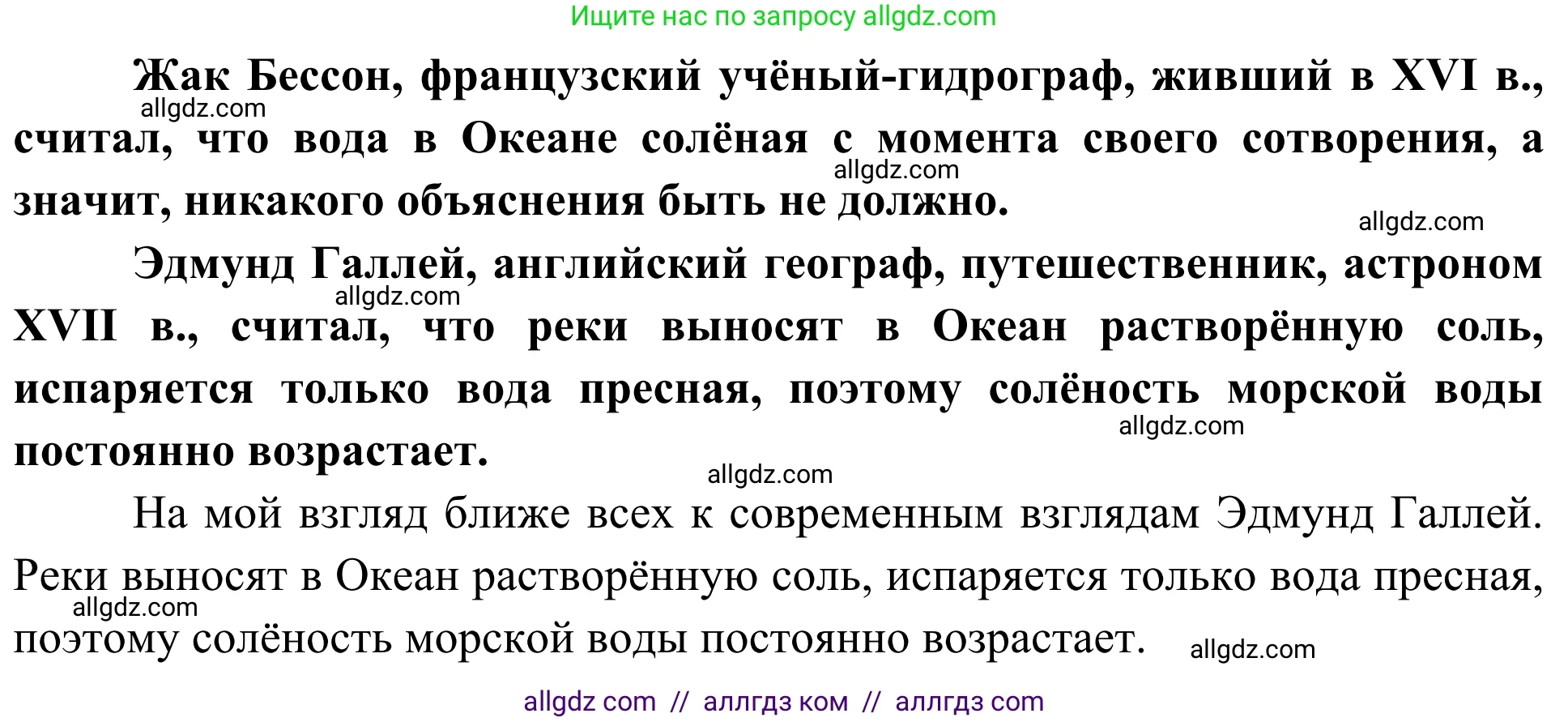 Ищите нас по запросу allgdz.com

Жак Бессон, французский учёный-гидрограф, живший в XVI в., считал, что вода в Океане солёная с момента своего сотворения, а значит, никакого объяснения быть не должно.

allgdz.com allgdz.com allgdz.com

Эдмунд Галлей, английский географ, путешественник, астроном XVII в., считал, что реки выносят в Океан растворённую соль, испаряется только вода пресная, поэтому солёность морской воды постоянно возрастает.

allgdz.com allgdz.com allgdz.com

На мой взгляд ближе всех к современным взглядам Эдмунд Галлей. Реки выносят в Океан растворённую соль, испаряется только вода пресная, поэтому солёность морской воды постоянно возрастает.

allgdz.com allgdz.com

allgdz com // аллгдз ком // аллгдз com